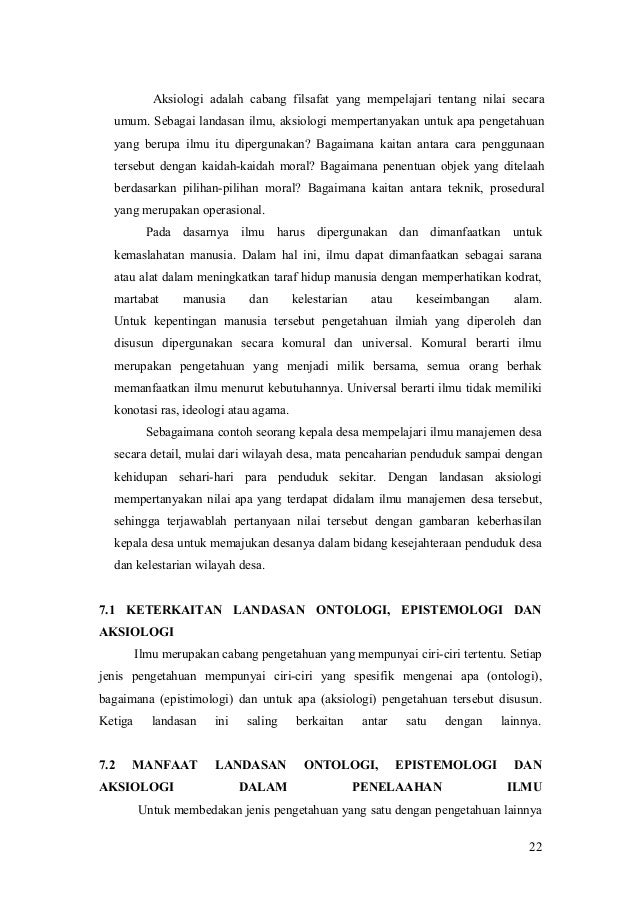 Aksiologi adalah cabang filsafat yang mempelajari tentang nilai secara umum. Sebagai landasan ilmu, aksiologi mempertanyakan untuk apa pengetahuan yang berupa ilmu itu dipergunakan? Bagaimana kaitan antara cara penggunaan tersebut dengan kaidah-kaidah moral? Bagaimana penentuan objek yang ditelaah berdasarkan pilihan-pilihan moral? Bagaimana kaitan antara teknik, prosedural yang merupakan operasional.

Pada dasarnya ilmu harus dipergunakan dan dimanfaatkan untuk kemaslahatan manusia. Dalam hal ini, ilmu dapat dimanfaatkan sebagai sarana atau alat dalam meningkatkan taraf hidup manusia dengan memperhatikan kodrat, martabat manusia dan kelestarian atau keseimbangan alam. Untuk kepentingan manusia tersebut pengetahuan ilmiah yang diperoleh dan disusun dipergunakan secara komural dan universal. Komural berarti ilmu merupakan pengetahuan yang menjadi milik bersama, semua orang berhak memanfaatkan ilmu menurut kebutuhannya. Universal berarti ilmu tidak memiliki konotasi ras, ideologi atau agama.

Sebagaimana contoh seorang kepala desa mempelajari ilmu manajemen desa secara detail, mulai dari wilayah desa, mata pencaharian penduduk sampai dengan kehidupan sehari-hari para penduduk sekitar. Dengan landasan aksiologi mempertanyakan nilai apa yang terdapat didalam ilmu manajemen desa tersebut, sehingga terjawablah pertanyaan nilai tersebut dengan gambaran keberhasilan kepala desa untuk memajukan desanya dalam bidang kesejahteraan penduduk desa dan kelestarian wilayah desa.

7.1 KETERKAITAN LANDASAN ONTOLOGI, EPISTEMOLOGI DAN AKSIOLOGI

Ilmu merupakan cabang pengetahuan yang mempunyai ciri-ciri tertentu. Setiap jenis pengetahuan mempunyai ciri-ciri yang spesifik mengenai apa (ontologi), bagaimana (epistimologi) dan untuk apa (aksiologi) pengetahuan tersebut disusun. Ketiga landasan ini saling berkaitan antar satu dengan lainnya.

7.2 MANFAAT LANDASAN ONTOLOGI, EPISTEMOLOGI DAN AKSIOLOGI DALAM PENELAAHAN ILMU

Untuk membedakan jenis pengetahuan yang satu dengan pengetahuan lainnya

22